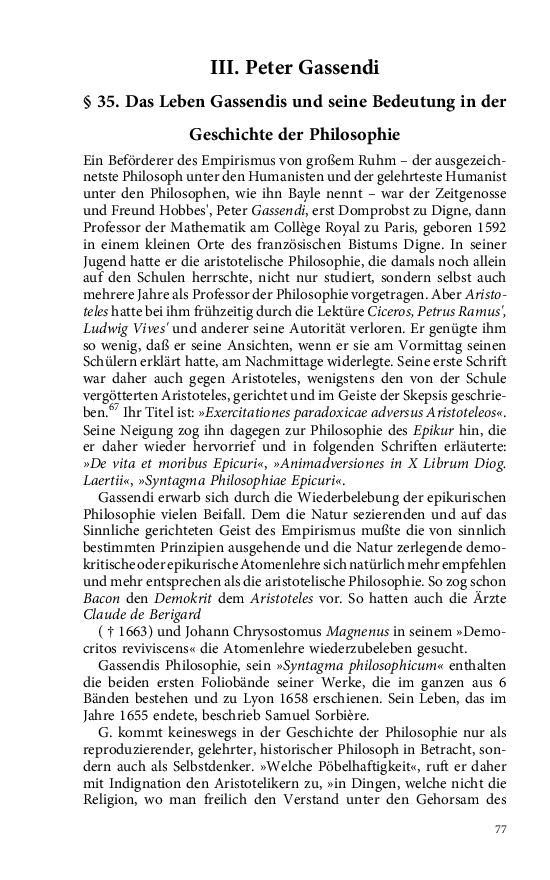 III. Peter Gassendi

§ 35. Das Leben Gassendis und seine Bedeutung in der Geschichte der Philosophie

Ein Beförderer des Empirismus von großem Ruhm – der ausgezeichnetste Philosoph unter den Humanisten und der gelehrteste Humanist unter den Philosophen, wie ihn Bayle nennt – war der Zeitgenosse und Freund Hobbes', Peter Gassendi, erst Domprobst zu Digne, dann Professor der Mathematik am Collège Royal zu Paris, geboren 1592 in einem kleinen Orte des französischen Bistums Digne. In seiner Jugend hatte er die aristotelische Philosophie, die damals noch allein auf den Schulen herrschte, nicht nur studiert, sondern selbst auch mehrere Jahre als Professor der Philosophie vorgetragen. Aber Aristoteles hatte bei ihm frühzeitig durch die Lektüre Ciceros, Petrus Ramus', Ludwig Vives' und anderer seine Autorität verloren. Er genügte ihm so wenig, daß er seine Ansichten, wenn er sie am Vormittag seinen Schülern erklärt hatte, am Nachmittage widerlegte. Seine erste Schrift war daher auch gegen Aristoteles, wenigstens den von der Schule vergötterten Aristoteles, gerichtet und im Geiste der Skepsis geschrieben.$^{67}$ Ihr Titel ist: »Exercitationes paradoxicae adversus Aristoteleos«. Seine Neigung zog ihn dagegen zur Philosophie des Epikur hin, die er daher wieder hervorrief und in folgenden Schriften erläuterte: »De vita et moribus Epicuri«, »Animadversiones in X Librum Diog. Laertii«, »Syntagma Philosophiae Epicuri«.

Gassendi erwarb sich durch die Wiederbelebung der epikurischen Philosophie vielen Beifall. Dem die Natur sezierenden und auf das Sinnliche gerichteten Geist des Empirismus mußte die von sinnlich bestimmten Prinzipien ausgehende und die Natur zerlegende demokritische oder epikurische Atomenlehre sich natürlich mehr empfehlen und mehr entsprechen als die aristotelische Philosophie. So zog schon Bacon den Demokrit dem Aristoteles vor. So hatten auch die Ärzte Claude de Berigard

( † 1663) und Johann Chrysostomus Magnenus in seinem »Democritos reviviscens« die Atomenlehre wiederzubeleben gesucht.

Gassendis Philosophie, sein »Syntagma philosophicum« enthalten die beiden ersten Foliobände seiner Werke, die im ganzen aus 6 Bänden bestehen und zu Lyon 1658 erschienen. Sein Leben, das im Jahre 1655 endete, beschrieb Samuel Sorbière.

G. kommt keineswegs in der Geschichte der Philosophie nur als reproduzierender, gelehrter, historischer Philosoph in Betracht, sondern auch als Selbstdenker. »Welche Pöbelhaftigkeit«, ruft er daher mit Indignation den Aristotelikern zu, »in Dingen, welche nicht die Religion, wo man freilich den Verstand unter den Gehorsam des

77